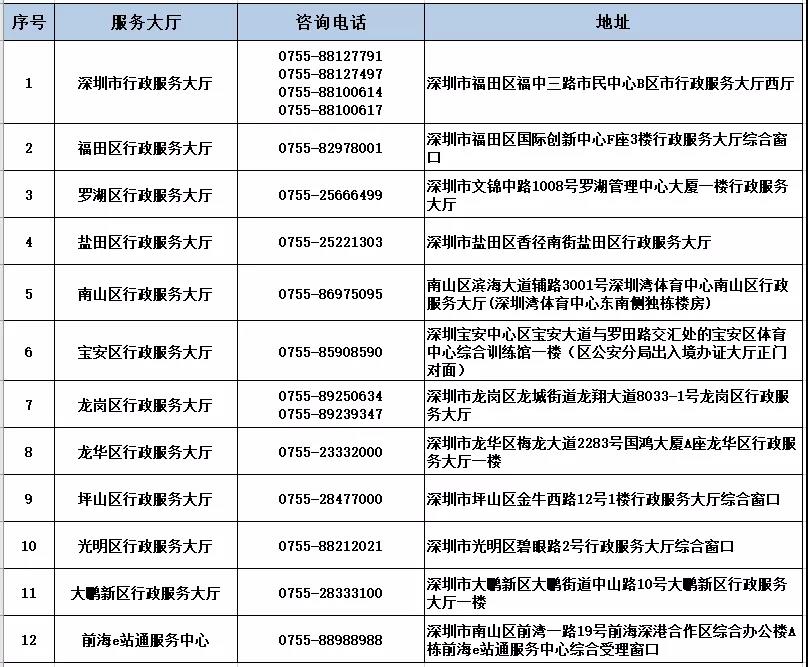 | 序号 | 服务大厅 | 咨询电话 | 地址 |
|---|---|---|---|
| 1 | 深圳市行政服务大厅 | 0755-88127791 0755-88127497 0755-88100614 0755-88100617 | 深圳市福田区福中三路市民中心B区市行政服务大厅西厅 |
| 2 | 福田区行政服务大厅 | 0755-82978001 | 深圳市福田区国际创新中心F座3楼行政服务大厅综合窗口 |
| 3 | 罗湖区行政服务大厅 | 0755-25666499 | 深圳市文锦中路1008号罗湖管理中心大厦一楼行政服务大厅 |
| 4 | 盐田区行政服务大厅 | 0755-25221303 | 深圳市盐田区香径南街盐田区行政服务大厅 |
| 5 | 南山区行政服务大厅 | 0755-86975095 | 南山区滨海大道辅路3001号深圳湾体育中心南山区行政服务大厅(深圳湾体育中心东南侧独栋楼房) |
| 6 | 宝安区行政服务大厅 | 0755-85908590 | 深圳宝安中心区宝安大道与罗田路交汇处的宝安区体育中心综合训练馆一楼（区公安分局出入境办证大厅正门对面） |
| 7 | 龙岗区行政服务大厅 | 0755-89250634 0755-89239347 | 深圳市龙岗区龙城街道龙翔大道8033-1号龙岗区行政服务大厅 |
| 8 | 龙华区行政服务大厅 | 0755-23332000 | 深圳市龙华区梅龙大道2283号国鸿大厦A座龙华区行政服务大厅一楼 |
| 9 | 坪山区行政服务大厅 | 0755-28477000 | 深圳市坪山区金牛西路12号1楼行政服务大厅综合窗口 |
| 10 | 光明区行政服务大厅 | 0755-88212021 | 深圳市光明区碧眼路2号行政服务大厅综合窗口 |
| 11 | 大鹏新区行政服务大厅 | 0755-28333100 | 深圳市大鹏新区大鹏街道中山路10号大鹏新区行政服务大厅一楼 |
| 12 | 前海e站通服务中心 | 0755-88988988 | 深圳市南山区前湾一路19号前海深港合作区综合办公楼A栋前海e站通服务中心综合受理窗口 |